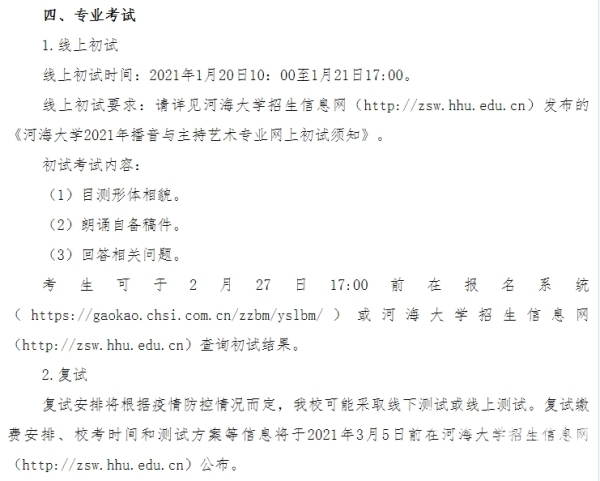 四、专业考试

1.线上初试

线上初试时间：2021年1月20日10：00至1月21日17:00。

线上初试要求：请详见河海大学招生信息网（http://zsw.hhu.edu.cn）发布的《河海大学2021年播音与主持艺术专业网上初试须知》。

初试考试内容：

（1）目测形体相貌。

（2）朗诵自备稿件。

（3）回答相关问题。

考生可于2月27日17:00前在报名系统（https://gaokao.chsi.com.cn/zzbm/yslbm/）或河海大学招生信息网（http://zsw.hhu.edu.cn）查询初试结果。

2.复试

复试安排将根据疫情防控情况而定，我校可能采取线下测试或线上测试。复试缴费安排、校考时间和测试方案等信息将于2021年3月5日前在河海大学招生信息网（http://zsw.hhu.edu.cn）公布。